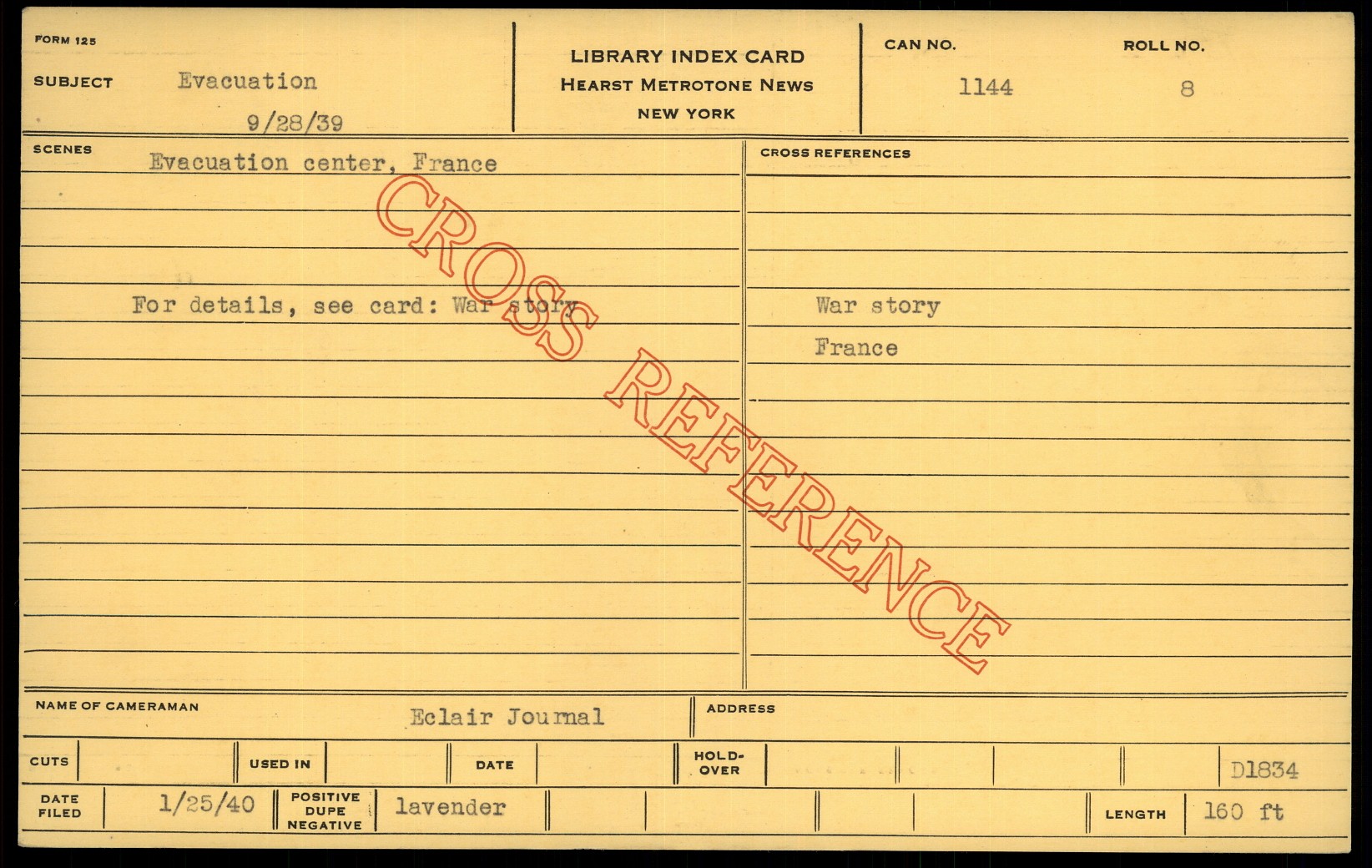 FORM 125

SUBJECT Evacuation
9/28/39

LIBRARY INDEX CARD
HEARST METROTONE NEWS
NEW YORK

CAN NO.
1144

ROLL NO.
8

SCENES
Evacuation center, France

For details, see card: War story

CROSS REFERENCES

War story
France

NAME OF CAMERAMAN
Eclair Journal

ADDRESS

CUTS

USED IN

DATE

HOLD-OVER

D1834

DATE FILED
1/25/40

POSITIVE DUPE NEGATIVE
lavender

LENGTH
160 ft

CROSS REFERENCE